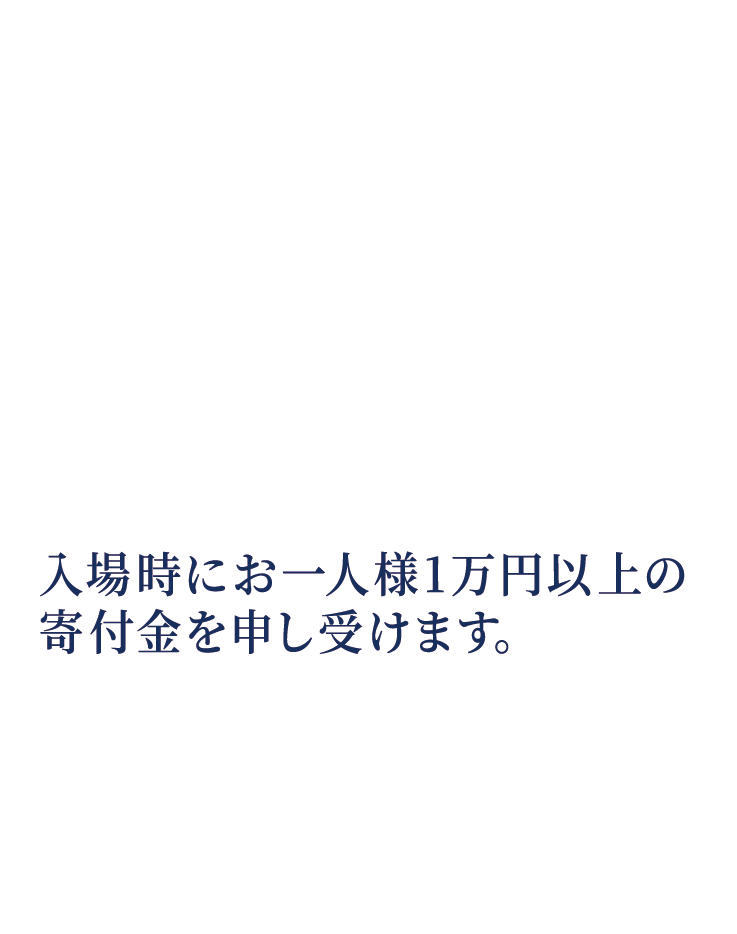 入場時にお一人様1万円以上の寄付金を申し受けます。